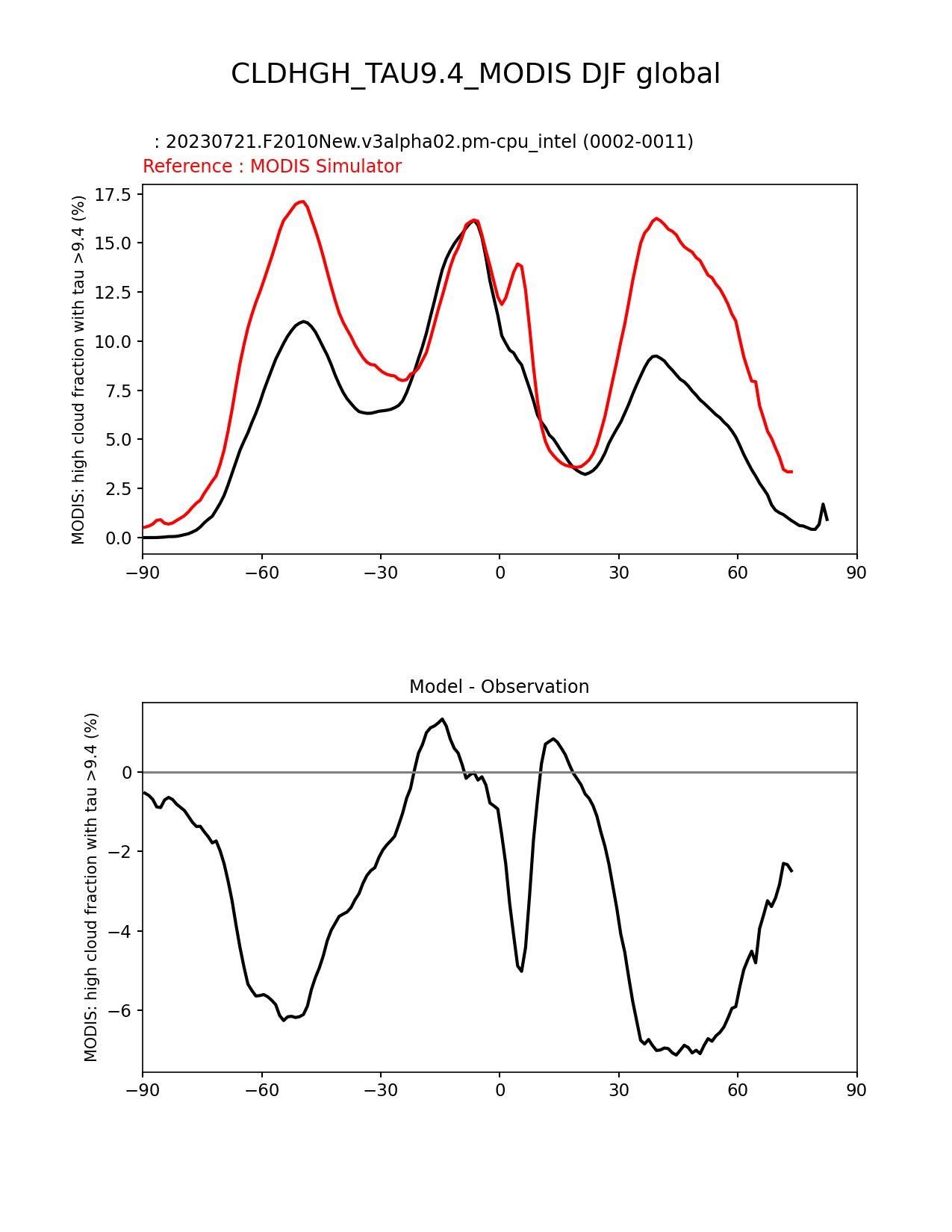 CLDHGH_TAU9.4_MODIS DJF global

: 20230721.F2010New.v3alpha02.pm-cpu_intel (0002-0011)
Reference : MODIS Simulator

MODIS: high cloud fraction with tau >9.4 (%)

17.5
15.0
12.5
10.0
7.5
5.0
2.5
0.0

−90 −60 −30 0 30 60 90

Model - Observation

MODIS: high cloud fraction with tau >9.4 (%)

0
−2
−4
−6

−90 −60 −30 0 30 60 90